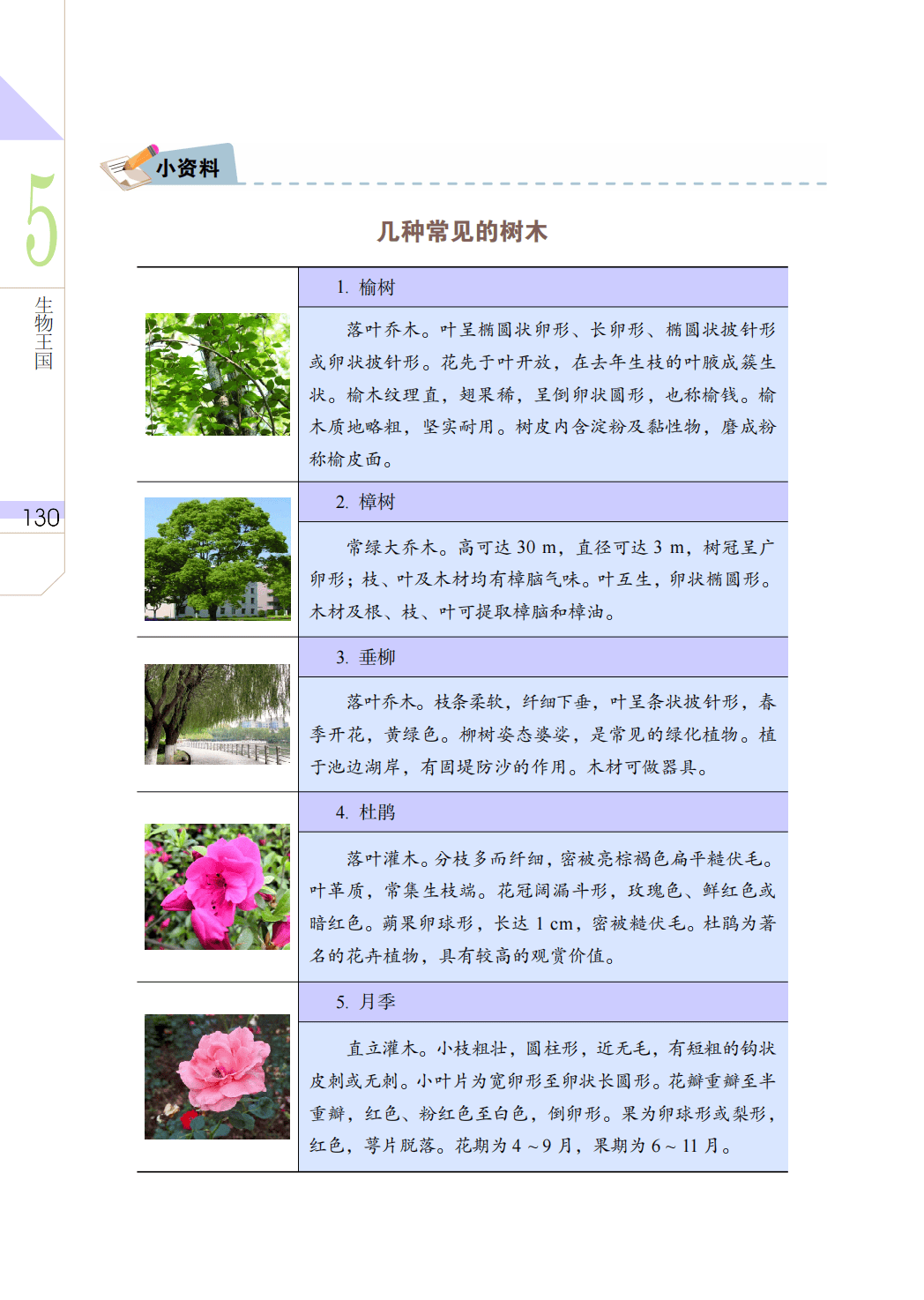 5

生物王国

130

小资料

几种常见的树木

1. 榆树

落叶乔木。叶呈椭圆状卵形、长卵形、椭圆状披针形或卵状披针形。花先于叶开放，在去年生枝的叶腋成簇生状。榆木纹理直，翅果稀，呈倒卵状圆形，也称榆钱。榆木质地略粗，坚实耐用。树皮内含淀粉及黏性物，磨成粉称榆皮面。

2. 樟树

常绿大乔木。高可达 30 m，直径可达 3 m，树冠呈广卵形；枝、叶及木材均有樟脑气味。叶互生，卵状椭圆形。木材及根、枝、叶可提取樟脑和樟油。

3. 垂柳

落叶乔木。枝条柔软，纤细下垂，叶呈条状披针形，春季开花，黄绿色。柳树姿态婆娑，是常见的绿化植物。植于池边湖岸，有固堤防沙的作用。木材可做器具。

4. 杜鹃

落叶灌木。分枝多而纤细，密被亮棕褐色扁平糙伏毛。叶革质，常集生枝端。花冠阔漏斗形，玫瑰色、鲜红色或暗红色。蒴果卵球形，长达 1 cm，密被糙伏毛。杜鹃为著名的花卉植物，具有较高的观赏价值。

5. 月季

直立灌木。小枝粗壮，圆柱形，近无毛，有短粗的钩状皮刺或无刺。小叶片为宽卵形至卵状长圆形。花瓣重瓣至半重瓣，红色、粉红色至白色，倒卵形。果为卵球形或梨形，红色，萼片脱落。花期为 4 ~ 9 月，果期为 6 ~ 11 月。